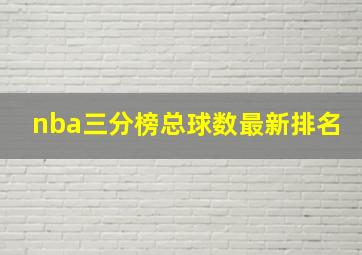 nba三分榜总球数最新排名